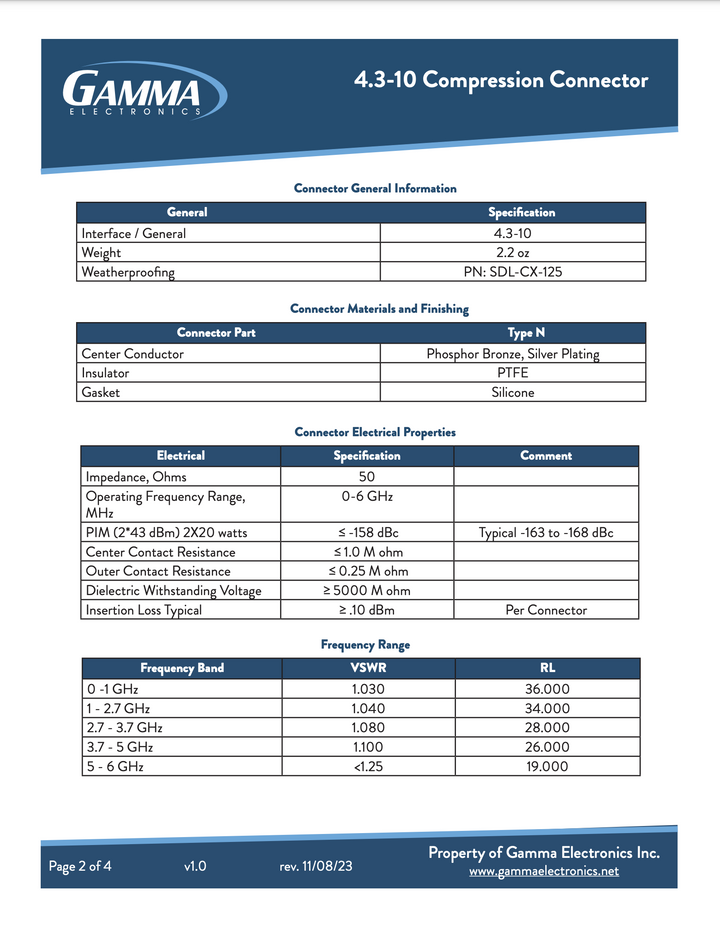 GAMMA
ELECTRONICS

4.3-10 Compression Connector

Connector General Information

| General | Specification |
|---|---|
| Interface / General | 4.3-10 |
| Weight | 2.2 oz |
| Weatherproofing | PN: SDL-CX-125 |

Connector Materials and Finishing

| Connector Part | Type N |
|---|---|
| Center Conductor | Phosphor Bronze, Silver Plating |
| Insulator | PTFE |
| Gasket | Silicone |

Connector Electrical Properties

| Electrical | Specification | Comment |
|---|---|---|
| Impedance, Ohms | 50 | |
| Operating Frequency Range, MHz | 0-6 GHz | |
| PIM (2*43 dBm) 2X20 watts | ≤ -158 dBc | Typical -163 to -168 dBc |
| Center Contact Resistance | ≤ 1.0 M ohm | |
| Outer Contact Resistance | ≤ 0.25 M ohm | |
| Dielectric Withstanding Voltage | ≥ 5000 M ohm | |
| Insertion Loss Typical | ≥ .10 dBm | Per Connector |

Frequency Range

| Frequency Band | VSWR | RL |
|---|---|---|
| 0 -1 GHz | 1.030 | 36.000 |
| 1 - 2.7 GHz | 1.040 | 34.000 |
| 2.7 - 3.7 GHz | 1.080 | 28.000 |
| 3.7 - 5 GHz | 1.100 | 26.000 |
| 5 - 6 GHz | <1.25 | 19.000 |

Page 2 of 4 v1.0 rev. 11/08/23

Property of Gamma Electronics Inc.
www.gammaelectronics.net